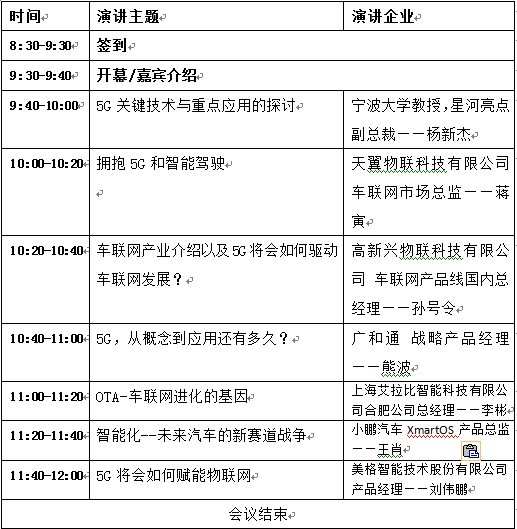 | 时间 | 演讲主题 | 演讲企业 |
|---|---|---|
| 8:30-9:30 | 签到 | |
| 9:30-9:40 | 开幕/嘉宾介绍 | |
| 9:40-10:00 | 5G 关键技术与重点应用的探讨 | 宁波大学教授，星河亮点副总裁——杨新杰 |
| 10:00-10:20 | 拥抱 5G 和智能驾驶 | 天翼物联科技有限公司车联网市场总监——蒋寅 |
| 10:20-10:40 | 车联网产业介绍以及 5G 将会如何驱动车联网发展？ | 高新兴物联科技有限公司 车联网产品线国内总经理——孙号令 |
| 10:40-11:00 | 5G，从概念到应用还有多久？ | 广和通 战略产品经理——熊波 |
| 11:00-11:20 | OTA-车联网进化的基因 | 上海艾拉比智能科技有限公司合肥公司总经理——李彬 |
| 11:20-11:40 | 智能化--未来汽车的新赛道战争 | 小鹏汽车 XmartOS 产品总监——王肖 |
| 11:40-12:00 | 5G 将会如何赋能物联网 | 美格智能技术股份有限公司产品经理——刘伟鹏 |
| 会议结束 | | |